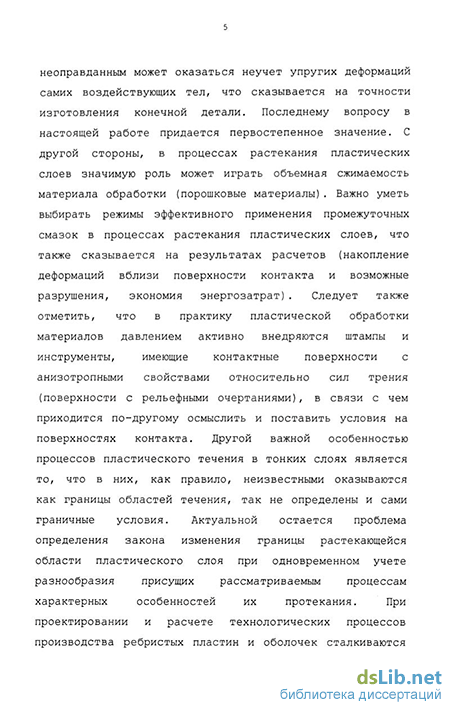 5

неоправданным может оказаться неучет упругих деформаций самих воздействующих тел, что сказывается на точности изготовления конечной детали. Последнему вопросу в настоящей работе придается первостепенное значение. С другой стороны, в процессах растекания пластических слоев значимую роль может играть объемная сжимаемость материала обработки (порошковые материалы). Важно уметь выбирать режимы эффективного применения промежуточных смазок в процессах растекания пластических слоев, что также сказывается на результатах расчетов (накопление деформаций вблизи поверхности контакта и возможные разрушения, экономия энергозатрат). Следует также отметить, что в практику пластической обработки материалов давлением активно внедряются штампы и инструменты, имеющие контактные поверхности с анизотропными свойствами относительно сил трения (поверхности с рельефными очертаниями), в связи с чем приходится по-другому осмыслить и поставить условия на поверхностях контакта. Другой важной особенностью процессов пластического течения в тонких слоях является то, что в них, как правило, неизвестными оказываются как границы областей течения, так не определены и сами граничные условия. Актуальной остается проблема определения закона изменения границы растекающейся области пластического слоя при одновременном учете разнообразия присущих рассматриваемым процессам характерных особенностей их протекания. При проектировании и расчете технологических процессов производства ребристых пластин и оболочек сталкиваются

dsLib.net
библиотека диссертаций